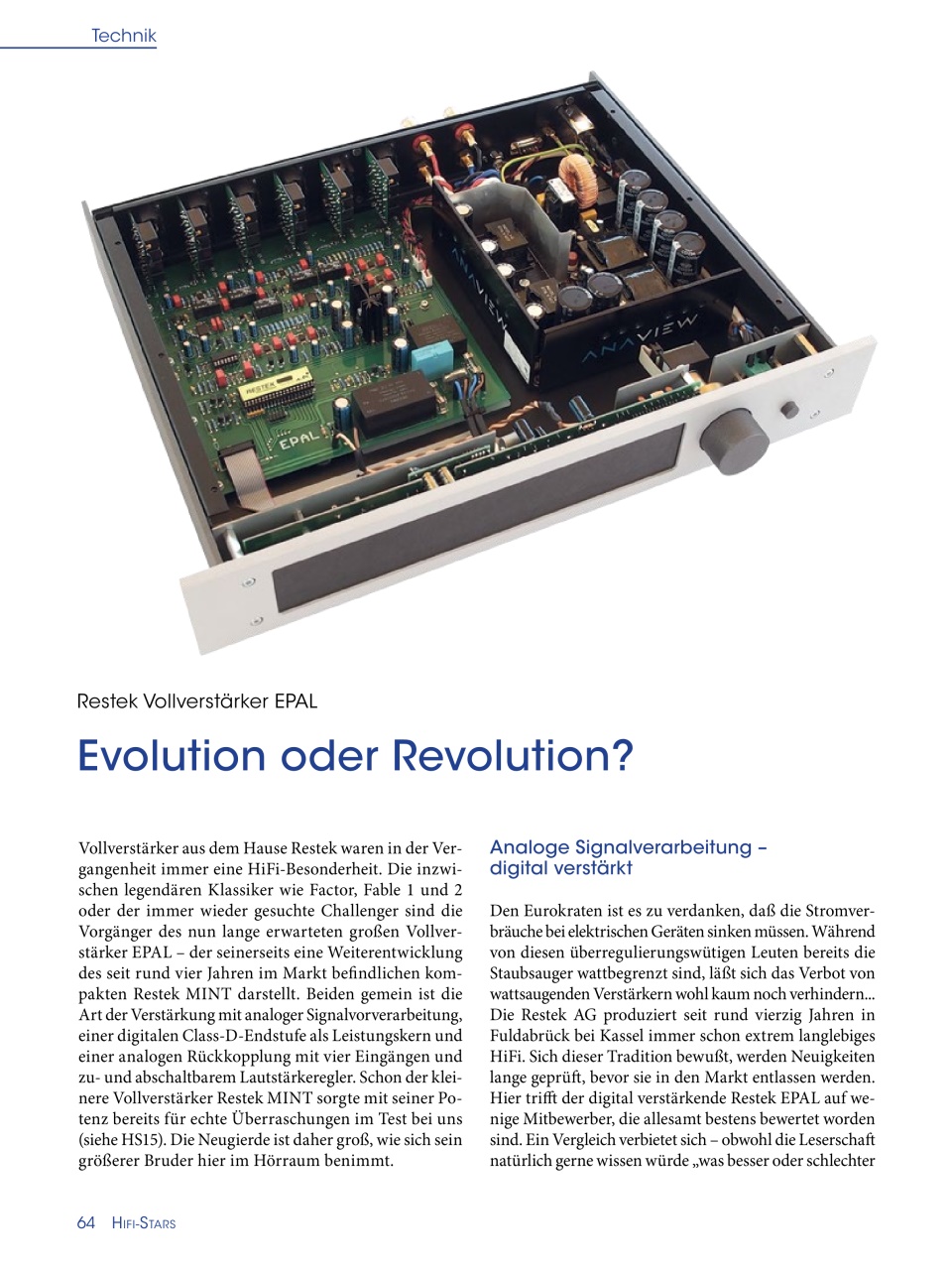 Technik

RESTEK

EPAL

ANAVIEW

ANAVIEW

Restek Vollverstärker EPAL

Evolution oder Revolution?

Vollverstärker aus dem Hause Restek waren in der Vergangenheit immer eine HiFi-Besonderheit. Die inzwischen legendären Klassiker wie Factor, Fable 1 und 2 oder der immer wieder gesuchte Challenger sind die Vorgänger des nun lange erwarteten großen Vollverstärker EPAL – der seinerseits eine Weiterentwicklung des seit rund vier Jahren im Markt befindlichen kompakten Restek MINT darstellt. Beiden gemein ist die Art der Verstärkung mit analoger Signalvorverarbeitung, einer digitalen Class-D-Endstufe als Leistungskern und einer analogen Rückkopplung mit vier Eingängen und zu- und abschaltbarem Lautstärkeregler. Schon der kleinere Vollverstärker Restek MINT sorgte mit seiner Potenz bereits für echte Überraschungen im Test bei uns (siehe HS15). Die Neugierde ist daher groß, wie sich sein größerer Bruder hier im Hörraum benimmt.

Analoge Signalverarbeitung – digital verstärkt

Den Eurokraten ist es zu verdanken, daß die Stromverbräuche bei elektrischen Geräten sinken müssen. Während von diesen überregulierungswütigen Leuten bereits die Staubsauger wattbegrenzt sind, läßt sich das Verbot von wattsaugenden Verstärkern wohl kaum noch verhindern... Die Restek AG produziert seit rund vierzig Jahren in Fuldabrück bei Kassel immer schon extrem langlebiges HiFi. Sich dieser Tradition bewußt, werden Neuigkeiten lange geprüft, bevor sie in den Markt entlassen werden. Hier trifft der digital verstärkende Restek EPAL auf wenige Mitbewerber, die allesamt bestens bewertet worden sind. Ein Vergleich verbietet sich – obwohl die Leserschaft natürlich gerne wissen würde „was besser oder schlechter

64 HIFI-STARS